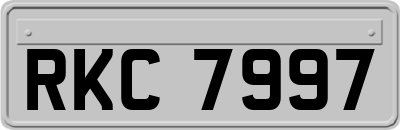 RKC 7997